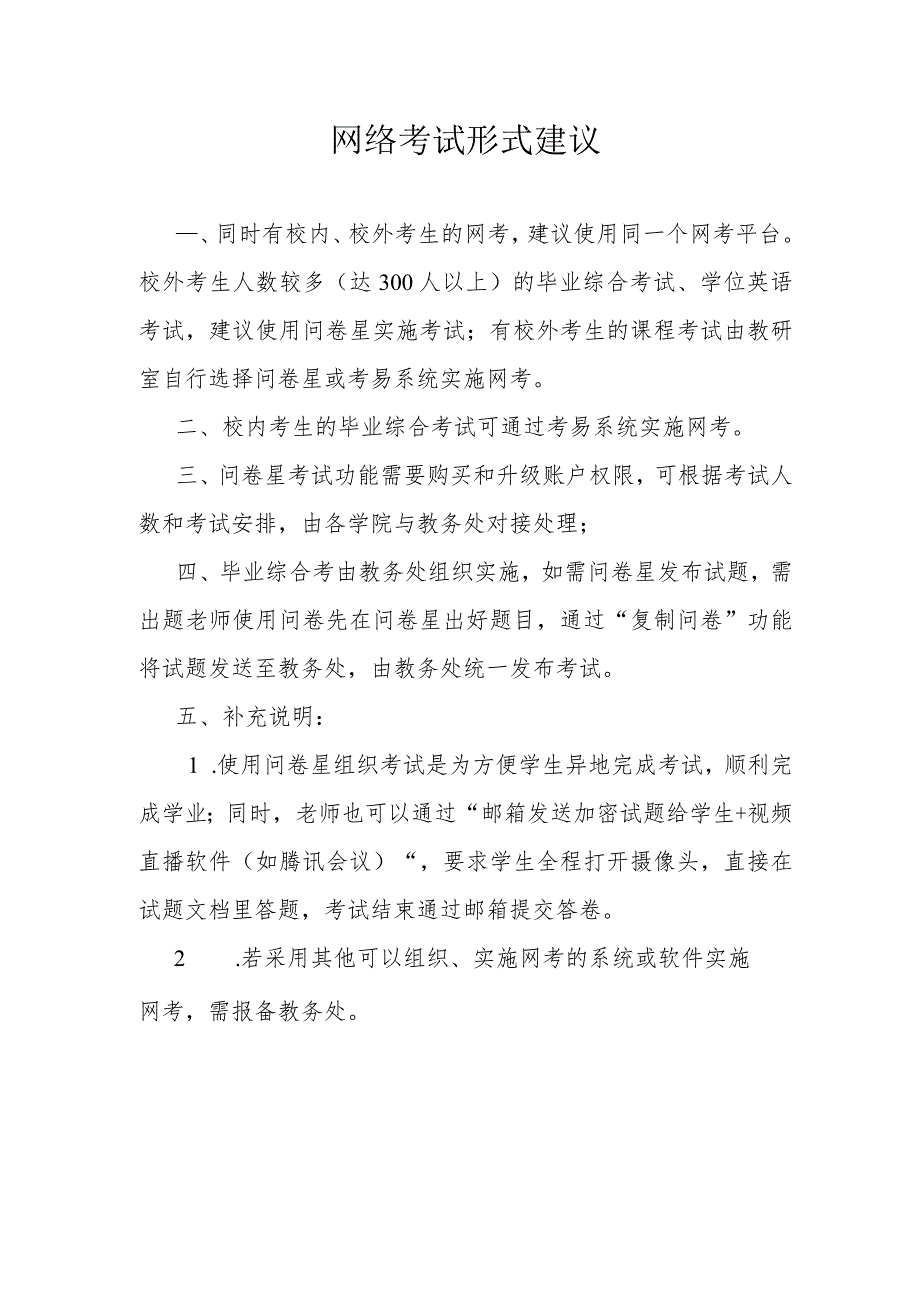 网络考试形式建议

一、同时有校内、校外考生的网考，建议使用同一个网考平台。校外考生人数较多（达300人以上）的毕业综合考试、学位英语考试，建议使用问卷星实施考试；有校外考生的课程考试由教研室自行选择问卷星或考易系统实施网考。

二、校内考生的毕业综合考试可通过考易系统实施网考。

三、问卷星考试功能需要购买和升级账户权限，可根据考试人数和考试安排，由各学院与教务处对接处理；

四、毕业综合考由教务处组织实施，如需问卷星发布试题，需出题老师使用问卷先在问卷星出好题目，通过“复制问卷”功能将试题发送至教务处，由教务处统一发布考试。

五、补充说明：

1 .使用问卷星组织考试是为方便学生异地完成考试，顺利完成学业；同时，老师也可以通过“邮箱发送加密试题给学生+视频直播软件（如腾讯会议）“，要求学生全程打开摄像头，直接在试题文档里答题，考试结束通过邮箱提交答卷。

2 .若采用其他可以组织、实施网考的系统或软件实施网考，需报备教务处。